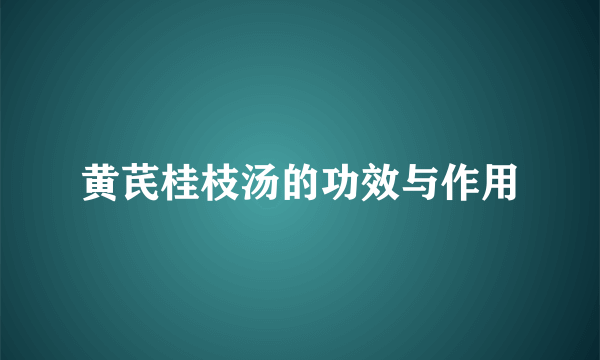 黄芪桂枝汤的功效与作用